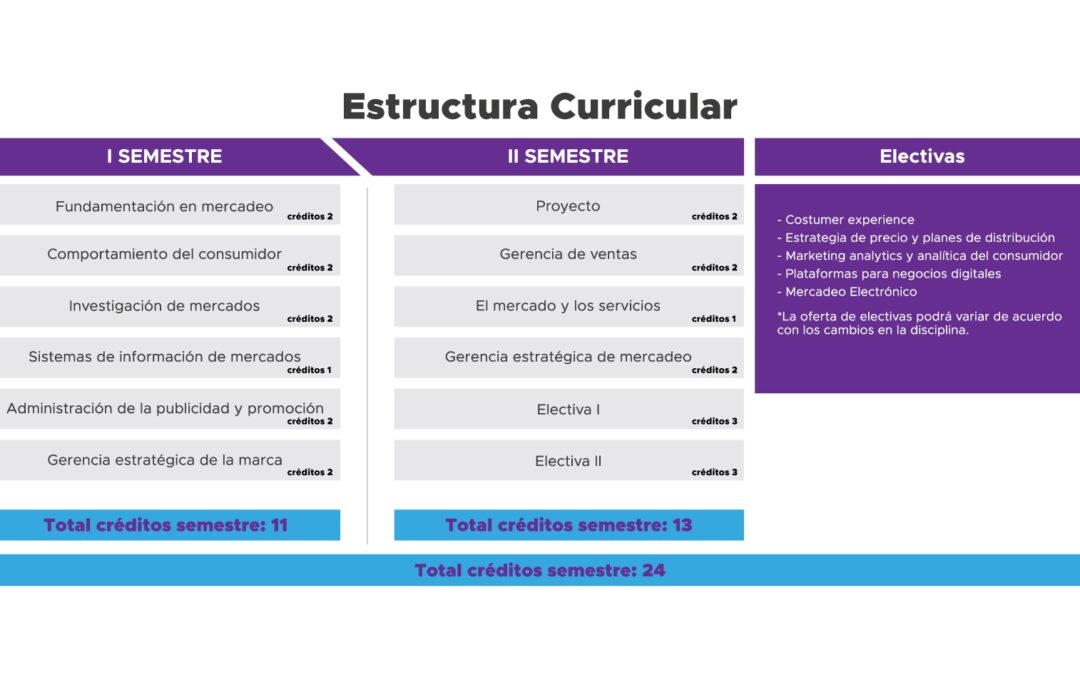 Estructura Curricular

I SEMESTRE

Fundamentación en mercadeo
créditos 2

Comportamiento del consumidor
créditos 2

Investigación de mercados
créditos 2

Sistemas de información de mercados
créditos 1

Administración de la publicidad y promoción
créditos 2

Gerencia estratégica de la marca
créditos 2

Total créditos semestre: 11

II SEMESTRE

Proyecto
créditos 2

Gerencia de ventas
créditos 2

El mercado y los servicios
créditos 1

Gerencia estratégica de mercadeo
créditos 2

Electiva I
créditos 3

Electiva II
créditos 3

Total créditos semestre: 13

Electivas

- Costumer experience
- Estrategia de precio y planes de distribución
- Marketing analytics y analítica del consumidor
- Plataformas para negocios digitales
- Mercadeo Electrónico

*La oferta de electivas podrá variar de acuerdo con los cambios en la disciplina.

Total créditos semestre: 24